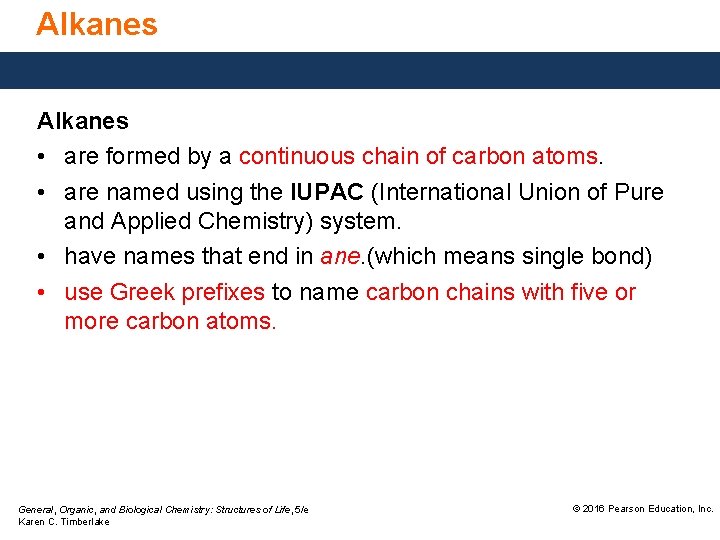 Alkanes

Alkanes

• are formed by a continuous chain of carbon atoms.

• are named using the IUPAC (International Union of Pure and Applied Chemistry) system.

• have names that end in ane.(which means single bond)

• use Greek prefixes to name carbon chains with five or more carbon atoms.

General, Organic, and Biological Chemistry: Structures of Life, 5/e
Karen C. Timberlake

© 2016 Pearson Education, Inc.